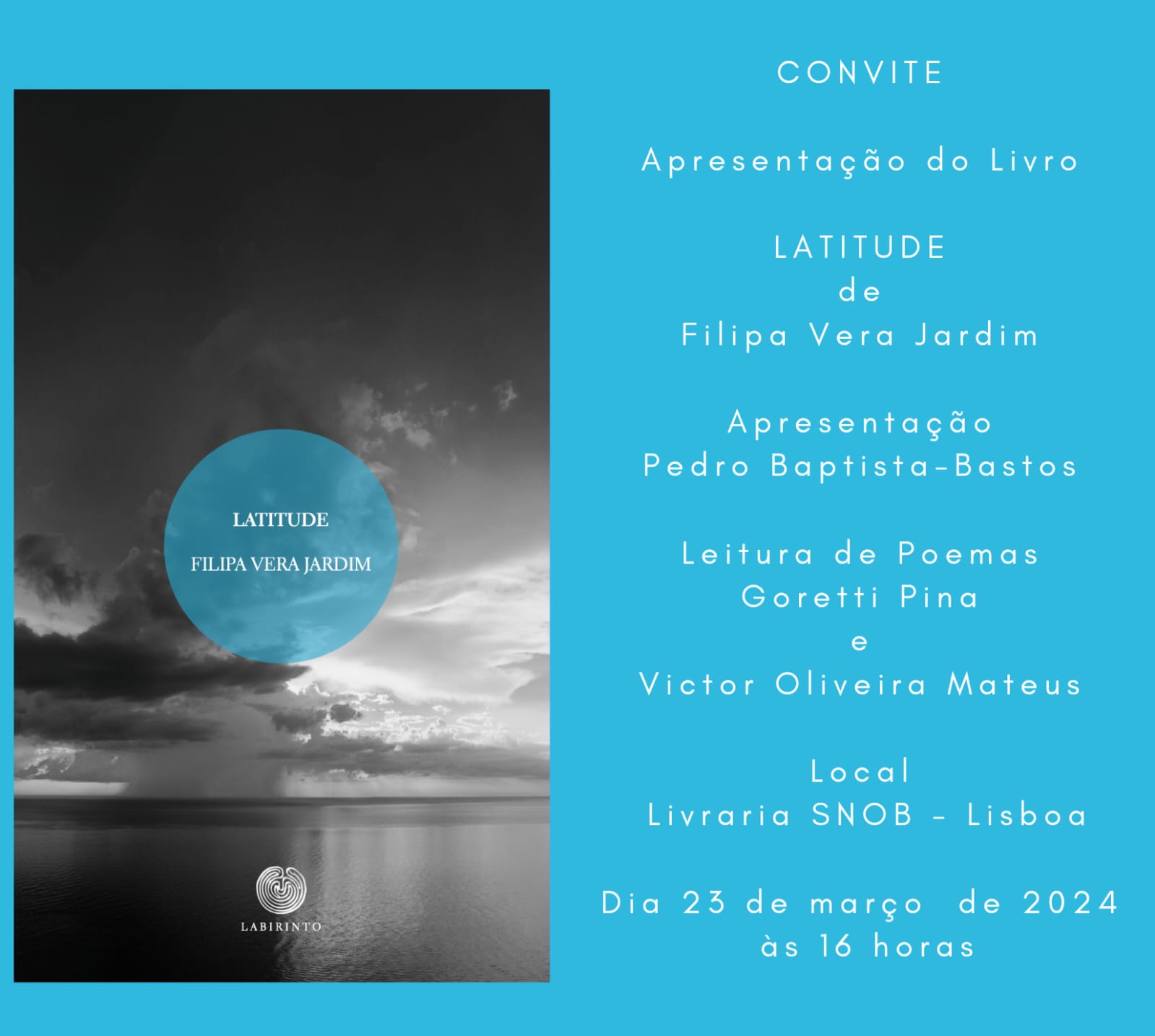 LATITUDE

FILIPA VERA JARDIM

LABIRINTO

CONVITE

Apresentação do Livro

LATITUDE
de
Filipa Vera Jardim

Apresentação
Pedro Baptista-Bastos

Leitura de Poemas
Goretti Pina
e
Victor Oliveira Mateus

Local
Livraria SNOB - Lisboa

Dia 23 de março de 2024
às 16 horas